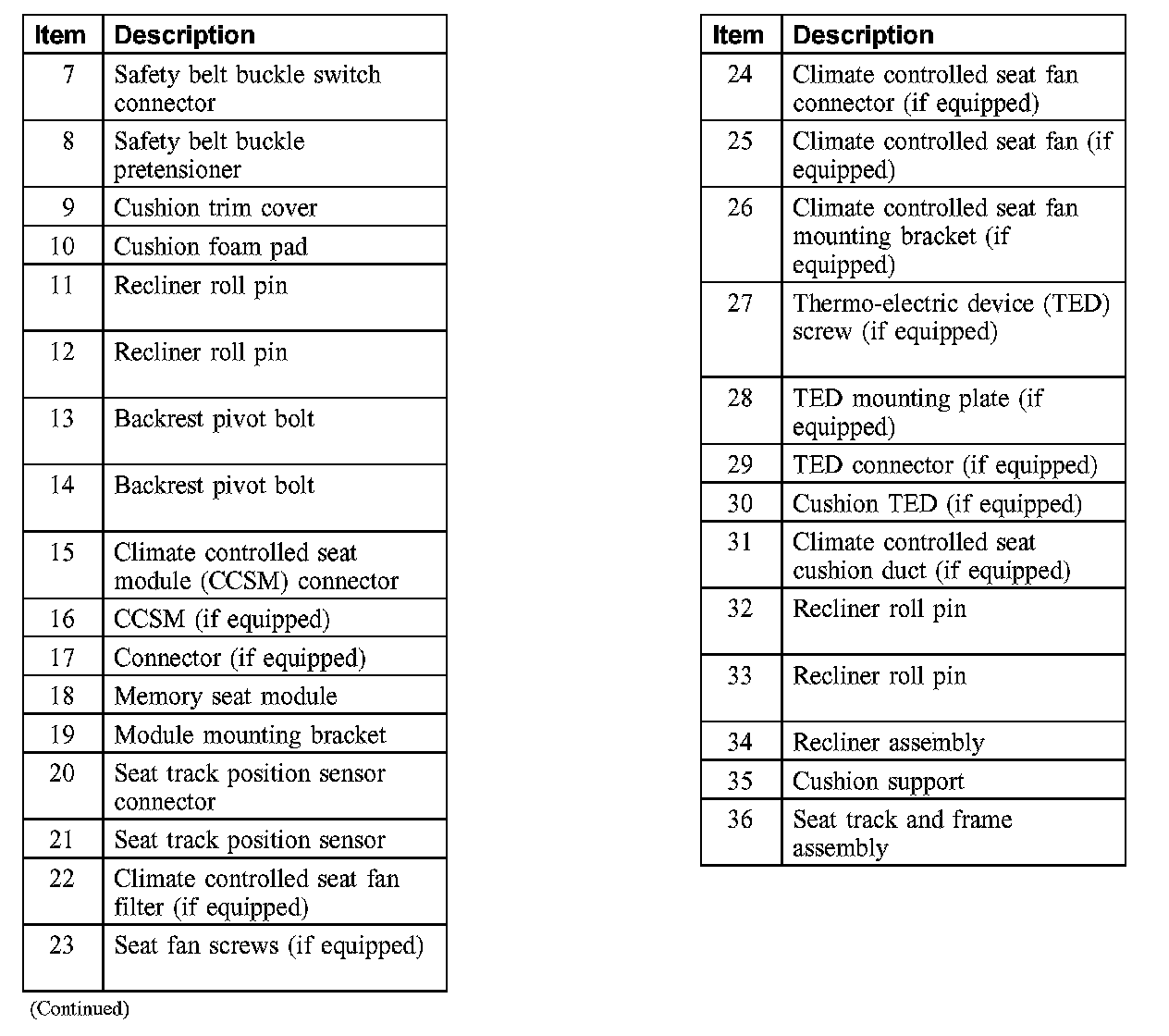 | Item | Description |
|---|---|
| 7 | Safety belt buckle switch connector |
| 8 | Safety belt buckle pretensioner |
| 9 | Cushion trim cover |
| 10 | Cushion foam pad |
| 11 | Recliner roll pin |
| 12 | Recliner roll pin |
| 13 | Backrest pivot bolt |
| 14 | Backrest pivot bolt |
| 15 | Climate controlled seat module (CCSM) connector |
| 16 | CCSM (if equipped) |
| 17 | Connector (if equipped) |
| 18 | Memory seat module |
| 19 | Module mounting bracket |
| 20 | Seat track position sensor connector |
| 21 | Seat track position sensor |
| 22 | Climate controlled seat fan filter (if equipped) |
| 23 | Seat fan screws (if equipped) |

(Continued)

| Item | Description |
|---|---|
| 24 | Climate controlled seat fan connector (if equipped) |
| 25 | Climate controlled seat fan (if equipped) |
| 26 | Climate controlled seat fan mounting bracket (if equipped) |
| 27 | Thermo-electric device (TED) screw (if equipped) |
| 28 | TED mounting plate (if equipped) |
| 29 | TED connector (if equipped) |
| 30 | Cushion TED (if equipped) |
| 31 | Climate controlled seat cushion duct (if equipped) |
| 32 | Recliner roll pin |
| 33 | Recliner roll pin |
| 34 | Recliner assembly |
| 35 | Cushion support |
| 36 | Seat track and frame assembly |